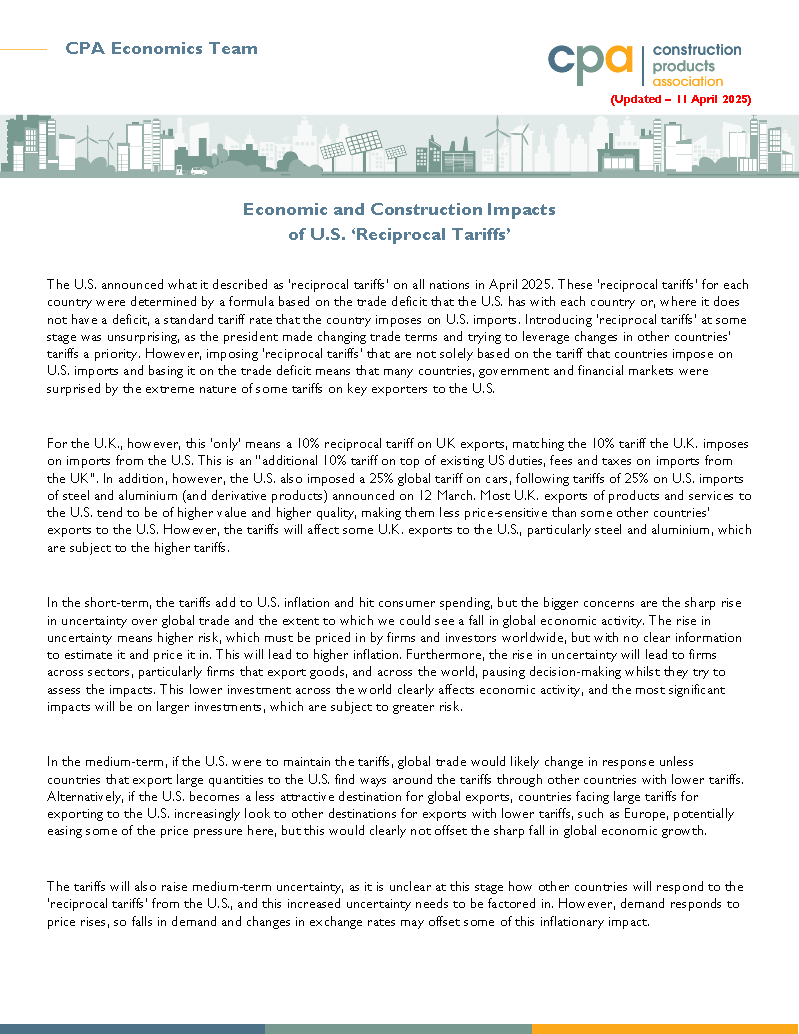 CPA Economics Team

cpa construction products association

(Updated – 11 April 2025)

Economic and Construction Impacts of U.S. 'Reciprocal Tariffs'

The U.S. announced what it described as 'reciprocal tariffs' on all nations in April 2025. These 'reciprocal tariffs' for each country were determined by a formula based on the trade deficit that the U.S. has with each country or, where it does not have a deficit, a standard tariff rate that the country imposes on U.S. imports. Introducing 'reciprocal tariffs' at some stage was unsurprising, as the president made changing trade terms and trying to leverage changes in other countries' tariffs a priority. However, imposing 'reciprocal tariffs' that are not solely based on the tariff that countries impose on U.S. imports and basing it on the trade deficit means that many countries, government and financial markets were surprised by the extreme nature of some tariffs on key exporters to the U.S.

For the U.K., however, this 'only' means a 10% reciprocal tariff on UK exports, matching the 10% tariff the U.K. imposes on imports from the U.S. This is an "additional 10% tariff on top of existing US duties, fees and taxes on imports from the UK". In addition, however, the U.S. also imposed a 25% global tariff on cars, following tariffs of 25% on U.S. imports of steel and aluminium (and derivative products) announced on 12 March. Most U.K. exports of products and services to the U.S. tend to be of higher value and higher quality, making them less price-sensitive than some other countries' exports to the U.S. However, the tariffs will affect some U.K. exports to the U.S., particularly steel and aluminium, which are subject to the higher tariffs.

In the short-term, the tariffs add to U.S. inflation and hit consumer spending, but the bigger concerns are the sharp rise in uncertainty over global trade and the extent to which we could see a fall in global economic activity. The rise in uncertainty means higher risk, which must be priced in by firms and investors worldwide, but with no clear information to estimate it and price it in. This will lead to higher inflation. Furthermore, the rise in uncertainty will lead to firms across sectors, particularly firms that export goods, and across the world, pausing decision-making whilst they try to assess the impacts. This lower investment across the world clearly affects economic activity, and the most significant impacts will be on larger investments, which are subject to greater risk.

In the medium-term, if the U.S. were to maintain the tariffs, global trade would likely change in response unless countries that export large quantities to the U.S. find ways around the tariffs through other countries with lower tariffs. Alternatively, if the U.S. becomes a less attractive destination for global exports, countries facing large tariffs for exporting to the U.S. increasingly look to other destinations for exports with lower tariffs, such as Europe, potentially easing some of the price pressure here, but this would clearly not offset the sharp fall in global economic growth.

The tariffs will also raise medium-term uncertainty, as it is unclear at this stage how other countries will respond to the 'reciprocal tariffs' from the U.S., and this increased uncertainty needs to be factored in. However, demand responds to price rises, so falls in demand and changes in exchange rates may offset some of this inflationary impact.